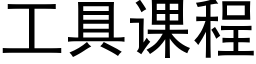 工具课程